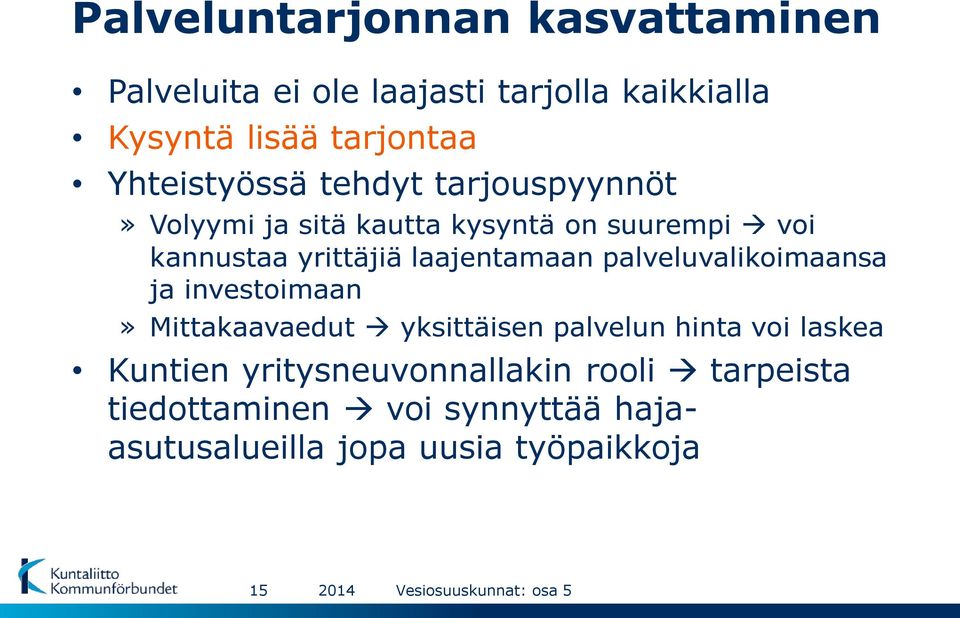 Palveluntarjonnan kasvattaminen

• Palveluita ei ole laajasti tarjolla kaikkialla
• Kysyntä lisää tarjontaa
• Yhteistyössä tehdyt tarjouspyynnöt
» Volyymi ja sitä kautta kysyntä on suurempi → voi kannustaa yrittäjiä laajentamaan palveluvalikoimaansa ja investoimaan
» Mittakaavaedut → yksittäisen palvelun hinta voi laskea
• Kuntien yritysneuvonnallakin rooli → tarpeista tiedottaminen → voi synnyttää haja-asutusalueilla jopa uusia työpaikkoja

Kuntaliitto Kommunförbundet

15 2014 Vesiosuuskunnat: osa 5